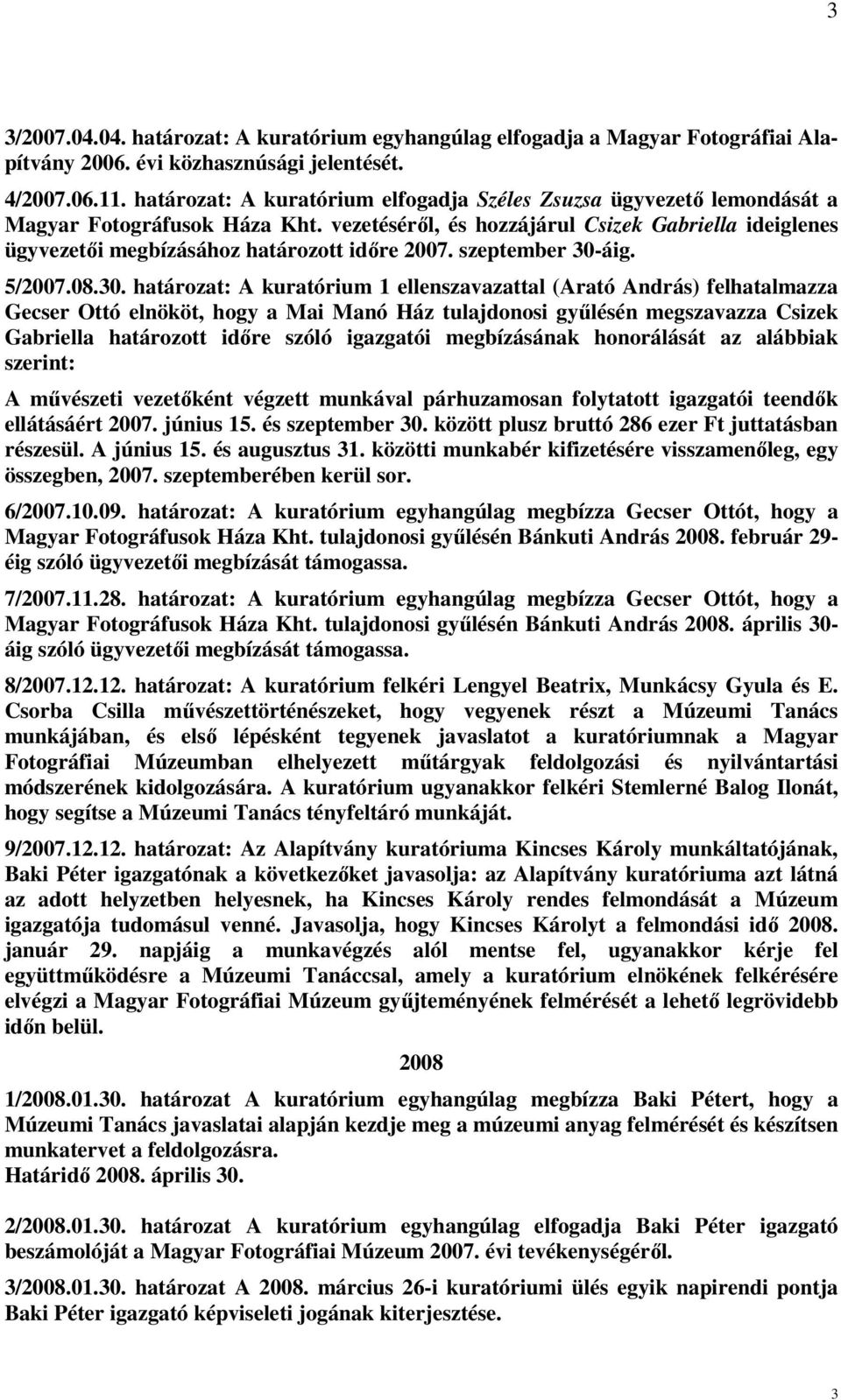 3

3/2007.04.04. határozat: A kuratórium egyhangúlag elfogadja a Magyar Fotográfiai Alapítvány 2006. évi közhasznúsági jelentését.

4/2007.06.11. határozat: A kuratórium elfogadja Széles Zsuzsa ügyvezető lemondását a Magyar Fotográfusok Háza Kht. vezetéséről, és hozzájárul Csizek Gabriella ideiglenes ügyvezetői megbízásához határozott időre 2007. szeptember 30-áig.

5/2007.08.30. határozat: A kuratórium 1 ellenszavazattal (Arató András) felhatalmazza Gecser Ottó elnököt, hogy a Mai Manó Ház tulajdonosi gyűlésén megszavazza Csizek Gabriella határozott időre szóló igazgatói megbízásának honorálását az alábbiak szerint:

A művészeti vezetőként végzett munkával párhuzamosan folytatott igazgatói teendők ellátásáért 2007. június 15. és szeptember 30. között plusz bruttó 286 ezer Ft juttatásban részesül. A június 15. és augusztus 31. közötti munkabér kifizetésére visszamenőleg, egy összegben, 2007. szeptemberében kerül sor.

6/2007.10.09. határozat: A kuratórium egyhangúlag megbízza Gecser Ottót, hogy a Magyar Fotográfusok Háza Kht. tulajdonosi gyűlésén Bánkuti András 2008. február 29-éig szóló ügyvezetői megbízását támogassa.

7/2007.11.28. határozat: A kuratórium egyhangúlag megbízza Gecser Ottót, hogy a Magyar Fotográfusok Háza Kht. tulajdonosi gyűlésén Bánkuti András 2008. április 30-áig szóló ügyvezetői megbízását támogassa.

8/2007.12.12. határozat: A kuratórium felkéri Lengyel Beatrix, Munkácsy Gyula és E. Csorba Csilla művészettörténészeket, hogy vegyenek részt a Múzeumi Tanács munkájában, és első lépésként tegyenek javaslatot a kuratóriumnak a Magyar Fotográfiai Múzeumban elhelyezett műtárgyak feldolgozási és nyilvántartási módszerének kidolgozására. A kuratórium ugyanakkor felkéri Stemlerné Balog Ilonát, hogy segítse a Múzeumi Tanács tényfeltáró munkáját.

9/2007.12.12. határozat: Az Alapítvány kuratóriuma Kincses Károly munkáltatójának, Baki Péter igazgatónak a következőket javasolja: az Alapítvány kuratóriuma azt látná az adott helyzetben helyesnek, ha Kincses Károly rendes felmondását a Múzeum igazgatója tudomásul venné. Javasolja, hogy Kincses Károlyt a felmondási idő 2008. január 29. napjáig a munkavégzés alól mentse fel, ugyanakkor kérje fel együttműködésre a Múzeumi Tanáccsal, amely a kuratórium elnökének felkérésére elvégzi a Magyar Fotográfiai Múzeum gyűjteményének felmérését a lehető legrövidebb időn belül.

2008

1/2008.01.30. határozat A kuratórium egyhangúlag megbízza Baki Pétert, hogy a Múzeumi Tanács javaslatai alapján kezdje meg a múzeumi anyag felmérését és készítsen munkatervet a feldolgozásra.
Határidő 2008. április 30.

2/2008.01.30. határozat A kuratórium egyhangúlag elfogadja Baki Péter igazgató beszámolóját a Magyar Fotográfiai Múzeum 2007. évi tevékenységéről.

3/2008.01.30. határozat A 2008. március 26-i kuratóriumi ülés egyik napirendi pontja Baki Péter igazgató képviseleti jogának kiterjesztése.

3